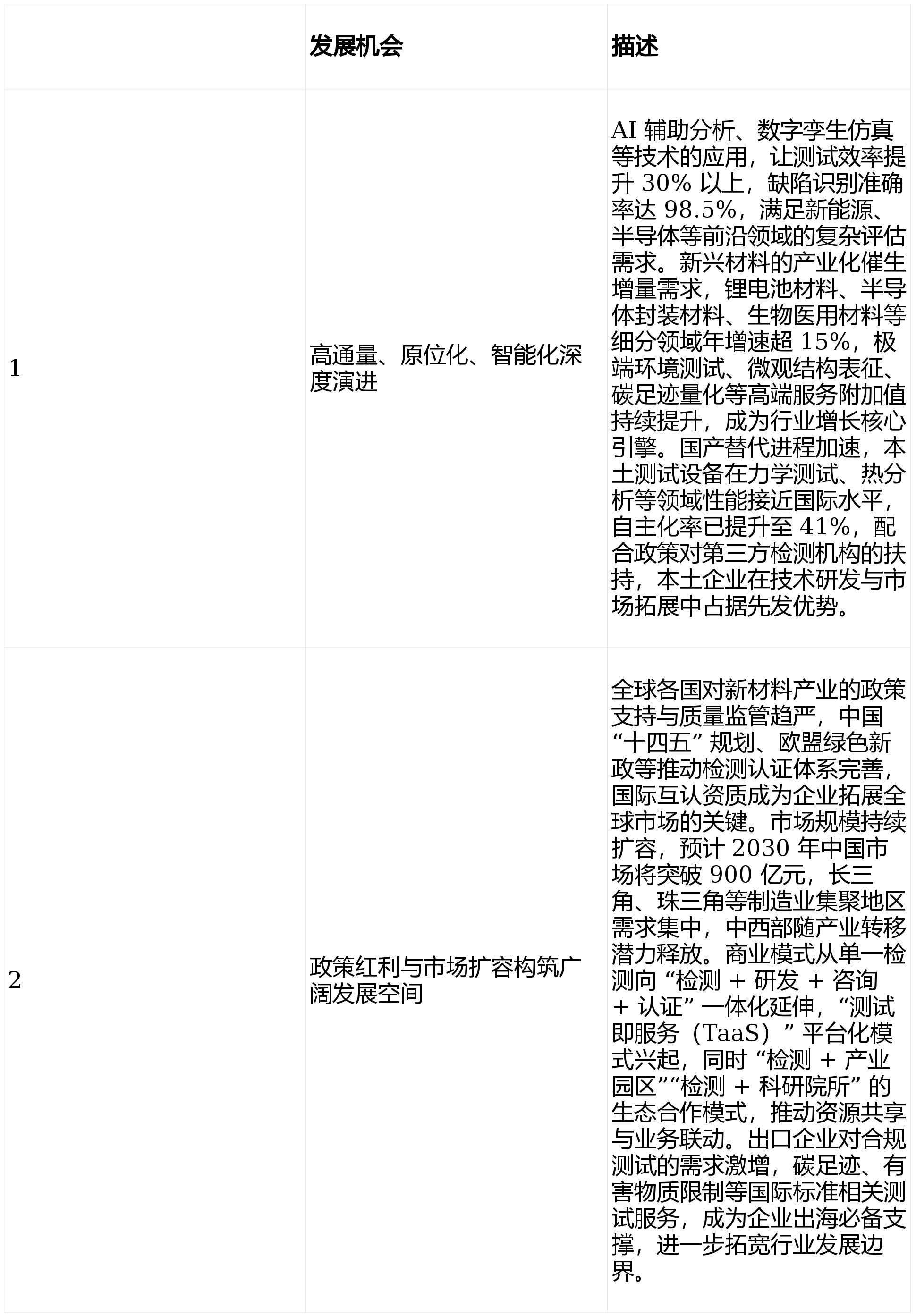 |  | 发展机会 | 描述 |
|---|---|---|
| 1 | 高通量、原位化、智能化深度演进 | AI辅助分析、数字孪生仿真等技术的应用，让测试效率提升30%以上，缺陷识别准确率达98.5%，满足新能源、半导体等前沿领域的复杂评估需求。新兴材料的产业化催生增量需求，锂电池材料、半导体封装材料、生物医用材料等细分领域年增速超15%，极端环境测试、微观结构表征、碳足迹量化等高端服务附加值持续提升，成为行业增长核心引擎。国产替代进程加速，本土测试设备在力学测试、热分析等领域性能接近国际水平，自主化率已提升至41%，配合政策对第三方检测机构的扶持，本土企业在技术研发与市场拓展中占据先发优势。 |
| 2 | 政策红利与市场扩容构筑广阔发展空间 | 全球各国对新材料产业的政策支持与质量监管趋严，中国“十四五”规划、欧盟绿色新政等推动检测认证体系完善，国际互认资质成为企业拓展全球市场的关键。市场规模持续扩容，预计2030年中国市场将突破900亿元，长三角、珠三角等制造业集聚地区需求集中，中西部随产业转移潜力释放。商业模式从单一检测向“检测＋研发＋咨询＋认证”一体化延伸，“测试即服务（TaaS）”平台化模式兴起，同时“检测＋产业园区”“检测＋科研院所”的生态合作模式，推动资源共享与业务联动。出口企业对合规测试的需求激增，碳足迹、有害物质限制等国际标准相关测试服务，成为企业出海必备支撑，进一步拓宽行业发展边界。 |